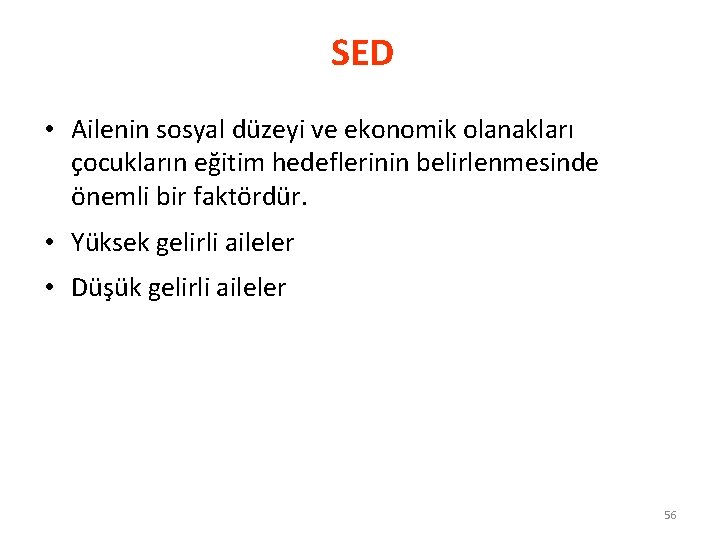 SED

• Ailenin sosyal düzeyi ve ekonomik olanakları çocukların eğitim hedeflerinin belirlenmesinde önemli bir faktördür.

• Yüksek gelirli aileler

• Düşük gelirli aileler

56